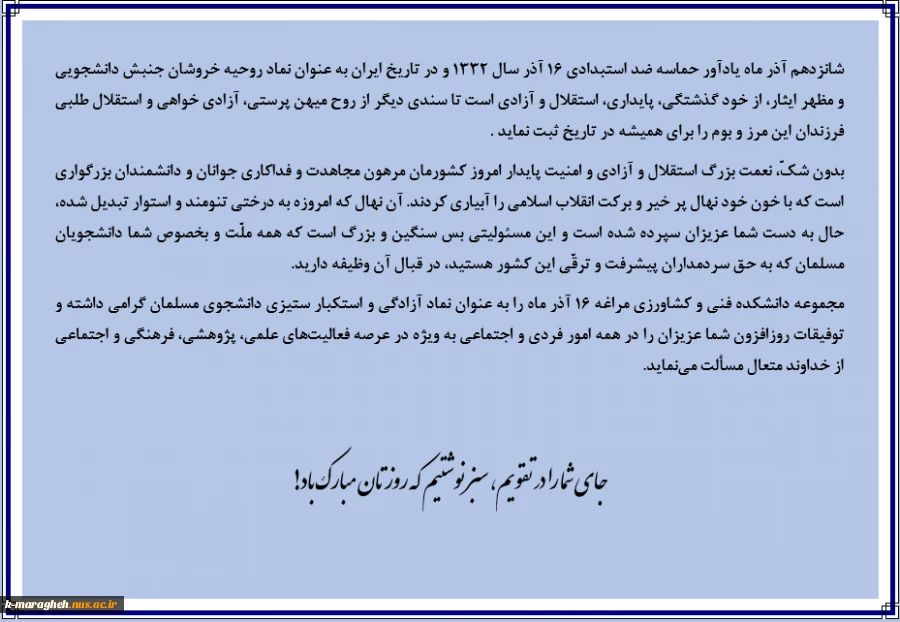 شانزدهم آذر ماه یادآور حماسه ضد استبدادی ۱۶ آذر سال ۱۳۳۲ و در تاریخ ایران به عنوان نماد روحیه خروشان جنبش دانشجویی و مظهر ایثار، از خود گذشتگی، پایداری، استقلال و آزادی است تا سندی دیگر از روح میهن پرستی، آزادی خواهی و استقلال طلبی فرزندان این مرز و بوم را برای همیشه در تاریخ ثبت نماید .

بدون شکّ، نعمت بزرگ استقلال و آزادی و امنیت پایدار امروز کشورمان مرهون مجاهدت و فداکاری جوانان و دانشمندان بزرگواری است که با خون خود نهال پر خیر و برکت انقلاب اسلامی را آبیاری کردند. آن نهال که امروزه به درختی تنومند و استوار تبدیل شده، حال به دست شما عزیزان سپرده شده است و این مسئولیتی بس سنگین و بزرگ است که همه ملّت و بخصوص شما دانشجویان مسلمان که به حق سردمداران پیشرفت و ترقّی این کشور هستید، در قبال آن وظیفه دارید.

مجموعه دانشکده فنی و کشاورزی مراغه ۱۶ آذر ماه را به عنوان نماد آزادگی و استکبار ستیزی دانشجوی مسلمان گرامی داشته و توفیقات روزافزون شما عزیزان را در همه امور فردی و اجتماعی به ویژه در عرصه فعالیت‌های علمی، پژوهشی، فرهنگی و اجتماعی از خداوند متعال مسألت می‌نماید.

جای شما را در تقویم، سبز نوشتیم که روزتان مبارک باد!

k-maragheh.nus.ac.ir